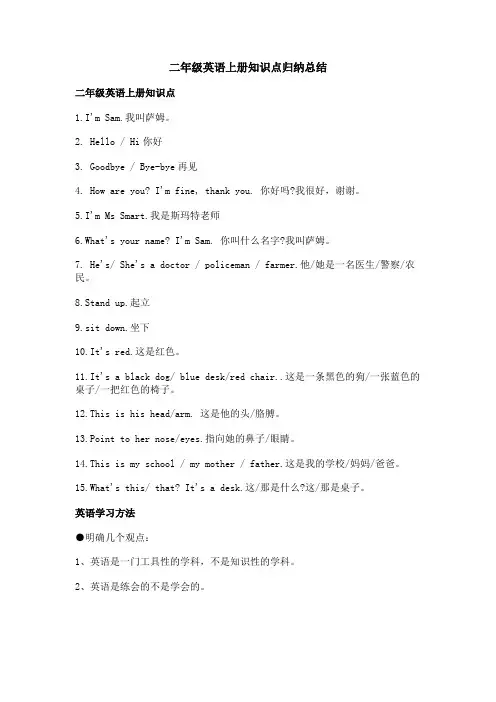 二年级英语上册知识点归纳总结

二年级英语上册知识点

1.I'm Sam.我叫萨姆。

2. Hello / Hi 你好

3. Goodbye / Bye-bye 再见

4. How are you? I'm fine, thank you. 你好吗?我很好，谢谢。

5.I'm Ms Smart.我是斯玛特老师

6.What's your name? I'm Sam. 你叫什么名字?我叫萨姆。

7. He's/ She's a doctor / policeman / farmer.他/她是一名医生/警察/农民。

8.Stand up.起立

9.sit down.坐下

10.It's red.这是红色。

11.It's a black dog/ blue desk/red chair..这是一条黑色的狗/一张蓝色的桌子/一把红色的椅子。

12.This is his head/arm. 这是他的头/胳膊。

13.Point to her nose/eyes.指向她的鼻子/眼睛。

14.This is my school / my mother / father.这是我的学校/妈妈/爸爸。

15.What's this/ that? It's a desk.这/那是什么?这/那是桌子。

英语学习方法

●明确几个观点:

1、英语是一门工具性的学科，不是知识性的学科。

2、英语是练会的不是学会的。